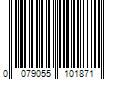 0 079055 101871